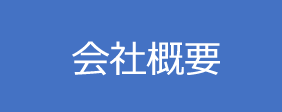 会社概要